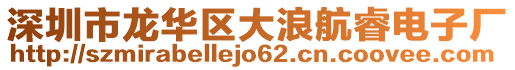 深圳市龙华区大浪航睿电子厂
http://szmirabellejo62.cn.coovee.com